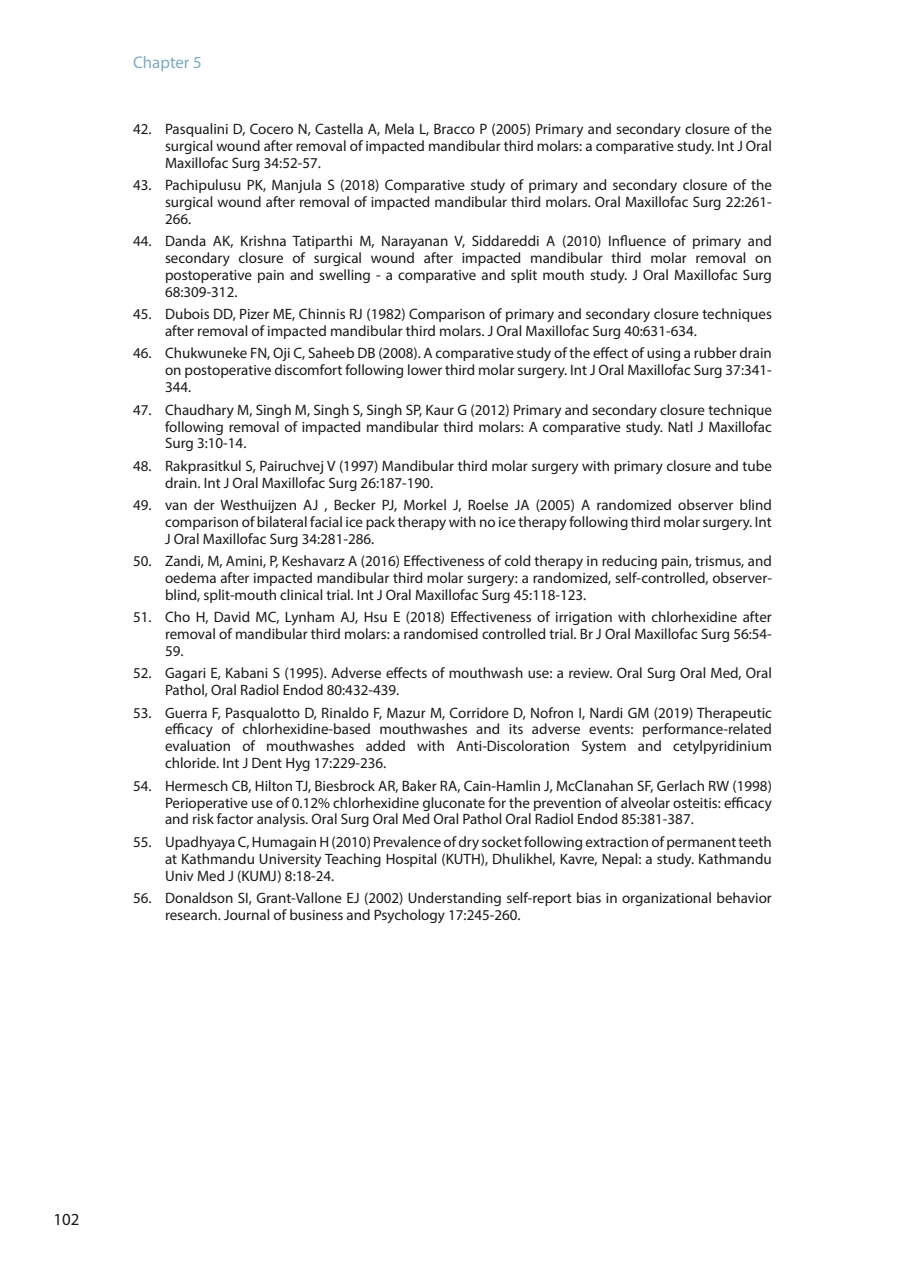 Chapter 5

42. Pasqualini D, Cocero N, Castella A, Mela L, Bracco P (2005) Primary and secondary closure of the surgical wound after removal of impacted mandibular third molars: a comparative study. Int J Oral Maxillofac Surg 34:52-57.

43. Pachipulusu PK, Manjula S (2018) Comparative study of primary and secondary closure of the surgical wound after removal of impacted mandibular third molars. Oral Maxillofac Surg 22:261-266.

44. Danda AK, Krishna Tatiparthi M, Narayanan V, Siddareddi A (2010) Influence of primary and secondary closure of surgical wound after impacted mandibular third molar removal on postoperative pain and swelling - a comparative and split mouth study. J Oral Maxillofac Surg 68:309-312.

45. Dubois DD, Pizer ME, Chinnis RJ (1982) Comparison of primary and secondary closure techniques after removal of impacted mandibular third molars. J Oral Maxillofac Surg 40:631-634.

46. Chukwuneke FN, Oji C, Saheeb DB (2008). A comparative study of the effect of using a rubber drain on postoperative discomfort following lower third molar surgery. Int J Oral Maxillofac Surg 37:341-344.

47. Chaudhary M, Singh M, Singh S, Singh SP, Kaur G (2012) Primary and secondary closure technique following removal of impacted mandibular third molars: A comparative study. Natl J Maxillofac Surg 3:10-14.

48. Rakprasitkul S, Pairuchvej V (1997) Mandibular third molar surgery with primary closure and tube drain. Int J Oral Maxillofac Surg 26:187-190.

49. van der Westhuijzen AJ , Becker PJ, Morkel J, Roelse JA (2005) A randomized observer blind comparison of bilateral facial ice pack therapy with no ice therapy following third molar surgery. Int J Oral Maxillofac Surg 34:281-286.

50. Zandi, M, Amini, P, Keshavarz A (2016) Effectiveness of cold therapy in reducing pain, trismus, and oedema after impacted mandibular third molar surgery: a randomized, self-controlled, observer-blind, split-mouth clinical trial. Int J Oral Maxillofac Surg 45:118-123.

51. Cho H, David MC, Lynham AJ, Hsu E (2018) Effectiveness of irrigation with chlorhexidine after removal of mandibular third molars: a randomised controlled trial. Br J Oral Maxillofac Surg 56:54-59.

52. Gagari E, Kabani S (1995). Adverse effects of mouthwash use: a review. Oral Surg Oral Med, Oral Pathol, Oral Radiol Endod 80:432-439.

53. Guerra F, Pasqualotto D, Rinaldo F, Mazur M, Corridore D, Nofron I, Nardi GM (2019) Therapeutic efficacy of chlorhexidine-based mouthwashes and its adverse events: performance-related evaluation of mouthwashes added with Anti-Discoloration System and cetylpyridinium chloride. Int J Dent Hyg 17:229-236.

54. Hermesch CB, Hilton TJ, Biesbrock AR, Baker RA, Cain-Hamlin J, McClanahan SF, Gerlach RW (1998) Perioperative use of 0.12% chlorhexidine gluconate for the prevention of alveolar osteitis: efficacy and risk factor analysis. Oral Surg Oral Med Oral Pathol Oral Radiol Endod 85:381-387.

55. Upadhyaya C, Humagain H (2010) Prevalence of dry socket following extraction of permanent teeth at Kathmandu University Teaching Hospital (KUTH), Dhulikhel, Kavre, Nepal: a study. Kathmandu Univ Med J (KUMJ) 8:18-24.

56. Donaldson SI, Grant-Vallone EJ (2002) Understanding self-report bias in organizational behavior research. Journal of business and Psychology 17:245-260.

102